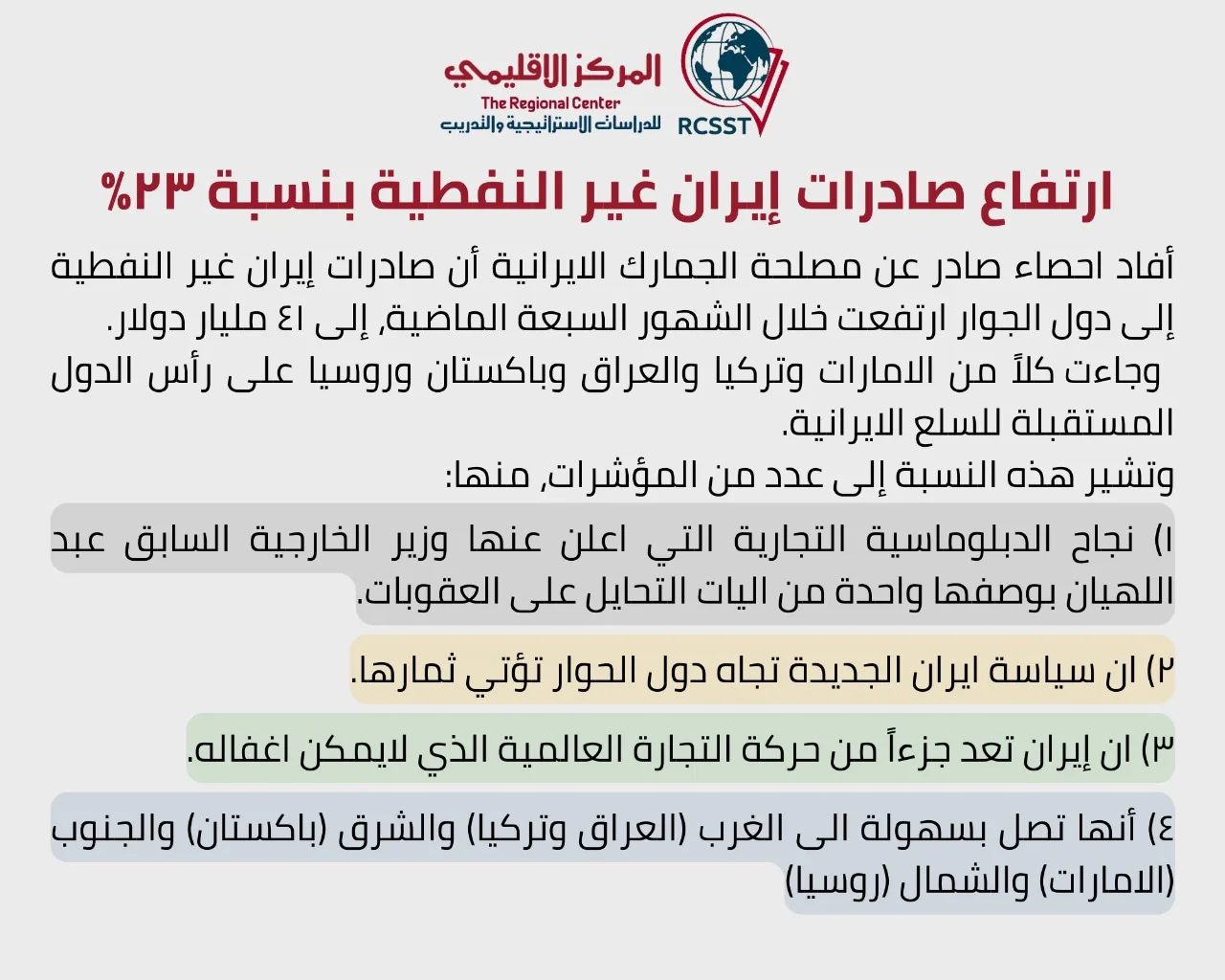 المركز الاقليمي
The Regional Center
للدراسات الاستراتيجية والتدريب
RCSST

ارتفاع صادرات إيران غير النفطية بنسبة ٢٣%

أفاد احصاء صادر عن مصلحة الجمارك الايرانية أن صادرات إيران غير النفطية إلى دول الجوار ارتفعت خلال الشهور السبعة الماضية, إلى ٤١ مليار دولار.
وجاءت كلاً من الامارات وتركيا والعراق وباكستان وروسيا على رأس الدول المستقبلة للسلع الايرانية.
وتشير هذه النسبة إلى عدد من المؤشرات, منها:

١) نجاح الدبلوماسية التجارية التي اعلن عنها وزير الخارجية السابق عبد اللهيان بوصفها واحدة من اليات التحايل على العقوبات.

٢) ان سياسة ايران الجديدة تجاه دول الحوار تؤتي ثمارها.

٣) ان إيران تعد جزءاً من حركة التجارة العالمية الذي لايمكن اغفاله.

٤) أنها تصل بسهولة الى الغرب (العراق وتركيا) والشرق (باكستان) والجنوب (الامارات) والشمال (روسيا)